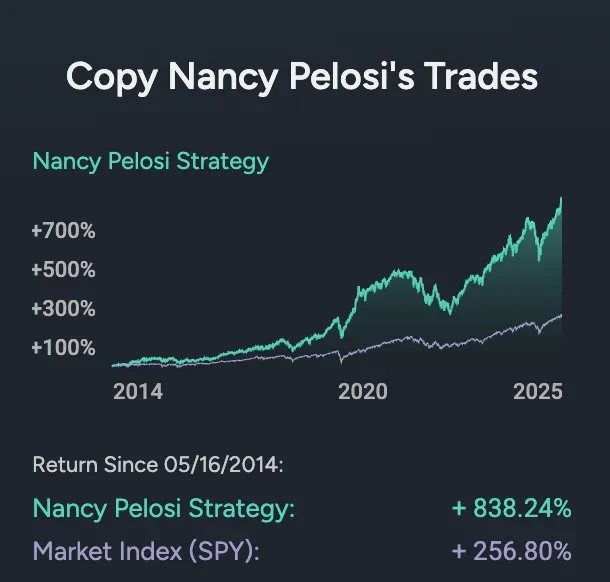 Copy Nancy Pelosi's Trades

Nancy Pelosi Strategy

+700%
+500%
+300%
+100%

2014
2020
2025

Return Since 05/16/2014:

Nancy Pelosi Strategy: + 838.24%

Market Index (SPY): + 256.80%